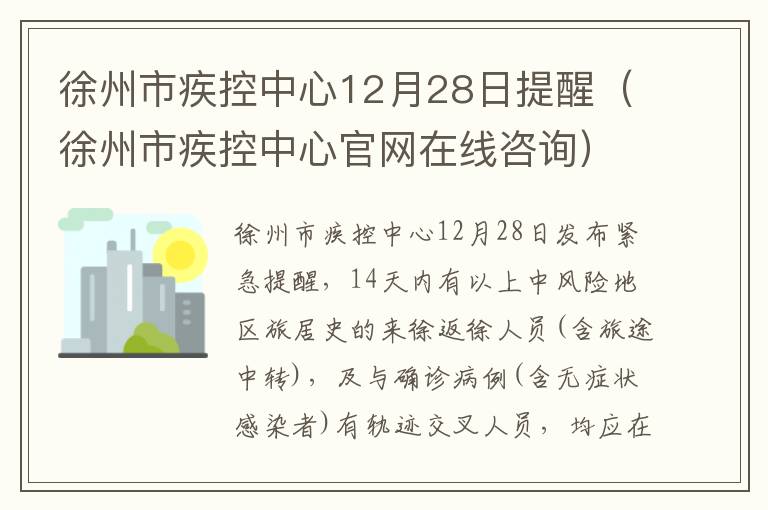 徐州市疾控中心12月28日提醒（徐州市疾控中心官网在线咨询）

徐州市疾控中心12月28日发布紧急提醒，14天内有以上中风险地区旅居史的来徐返徐人员（含旅途中转），及与确诊病例（含无症状感染者）有轨迹交叉人员，均应在